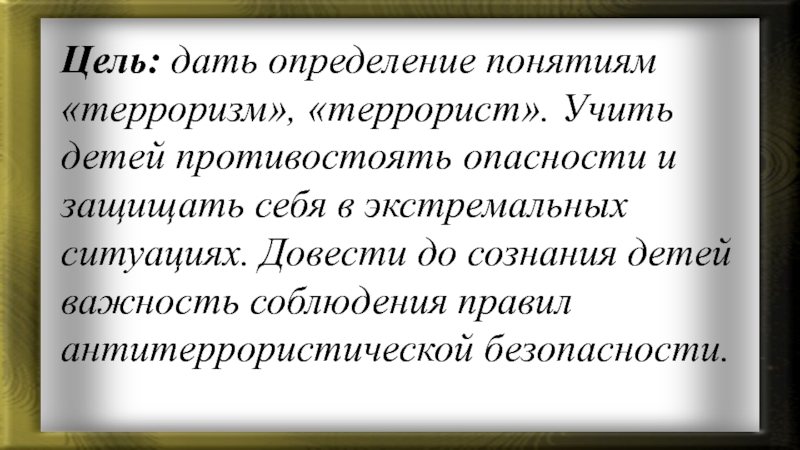 Цель: дать определение понятиям «терроризм», «террорист». Учить детей противостоять опасности и защищать себя в экстремальных ситуациях. Довести до сознания детей важность соблюдения правил антитеррористической безопасности.